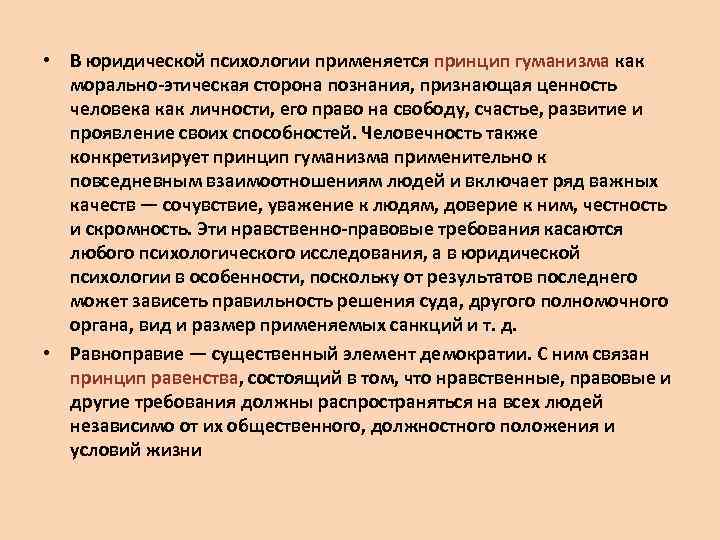 • В юридической психологии применяется принцип гуманизма как морально-этическая сторона познания, признающая ценность человека как личности, его право на свободу, счастье, развитие и проявление своих способностей. Человечность также конкретизирует принцип гуманизма применительно к повседневным взаимоотношениям людей и включает ряд важных качеств — сочувствие, уважение к людям, доверие к ним, честность и скромность. Эти нравственно-правовые требования касаются любого психологического исследования, а в юридической психологии в особенности, поскольку от результатов последнего может зависеть правильность решения суда, другого полномочного органа, вид и размер применяемых санкций и т. д.

• Равноправие — существенный элемент демократии. С ним связан принцип равенства, состоящий в том, что нравственные, правовые и другие требования должны распространяться на всех людей независимо от их общественного, должностного положения и условий жизни